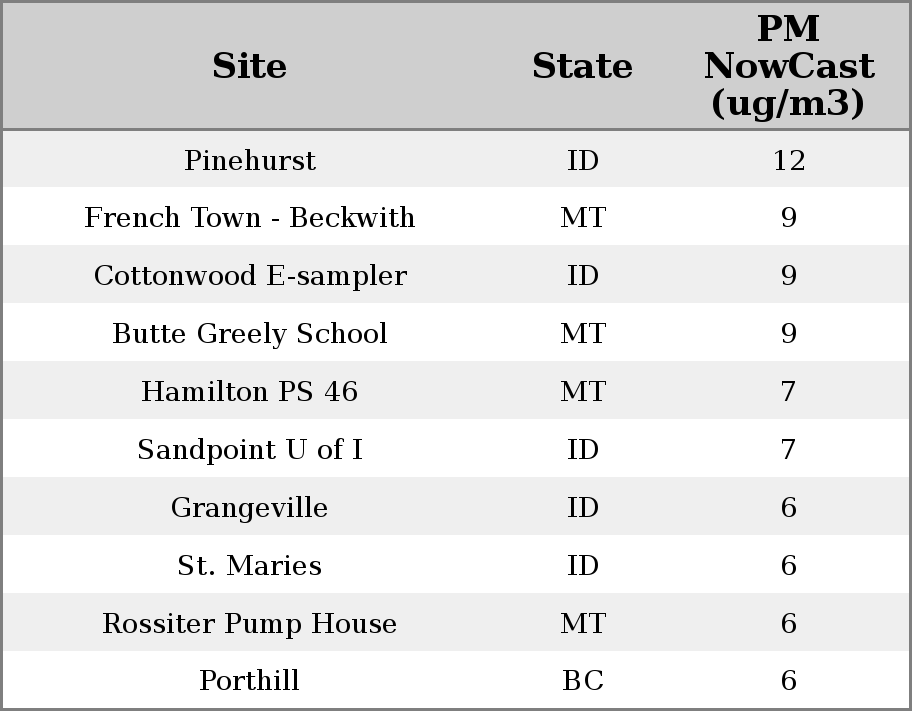 | Site | State | PM NowCast (ug/m3) |
|---|---|---|
| Pinehurst | ID | 12 |
| French Town - Beckwith | MT | 9 |
| Cottonwood E-sampler | ID | 9 |
| Butte Greely School | MT | 9 |
| Hamilton PS 46 | MT | 7 |
| Sandpoint U of I | ID | 7 |
| Grangeville | ID | 6 |
| St. Maries | ID | 6 |
| Rossiter Pump House | MT | 6 |
| Porthill | BC | 6 |